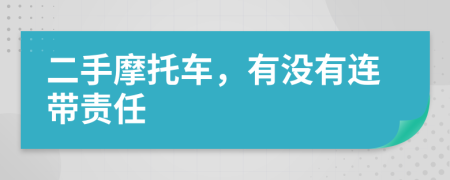 二手摩托车，有没有连带责任